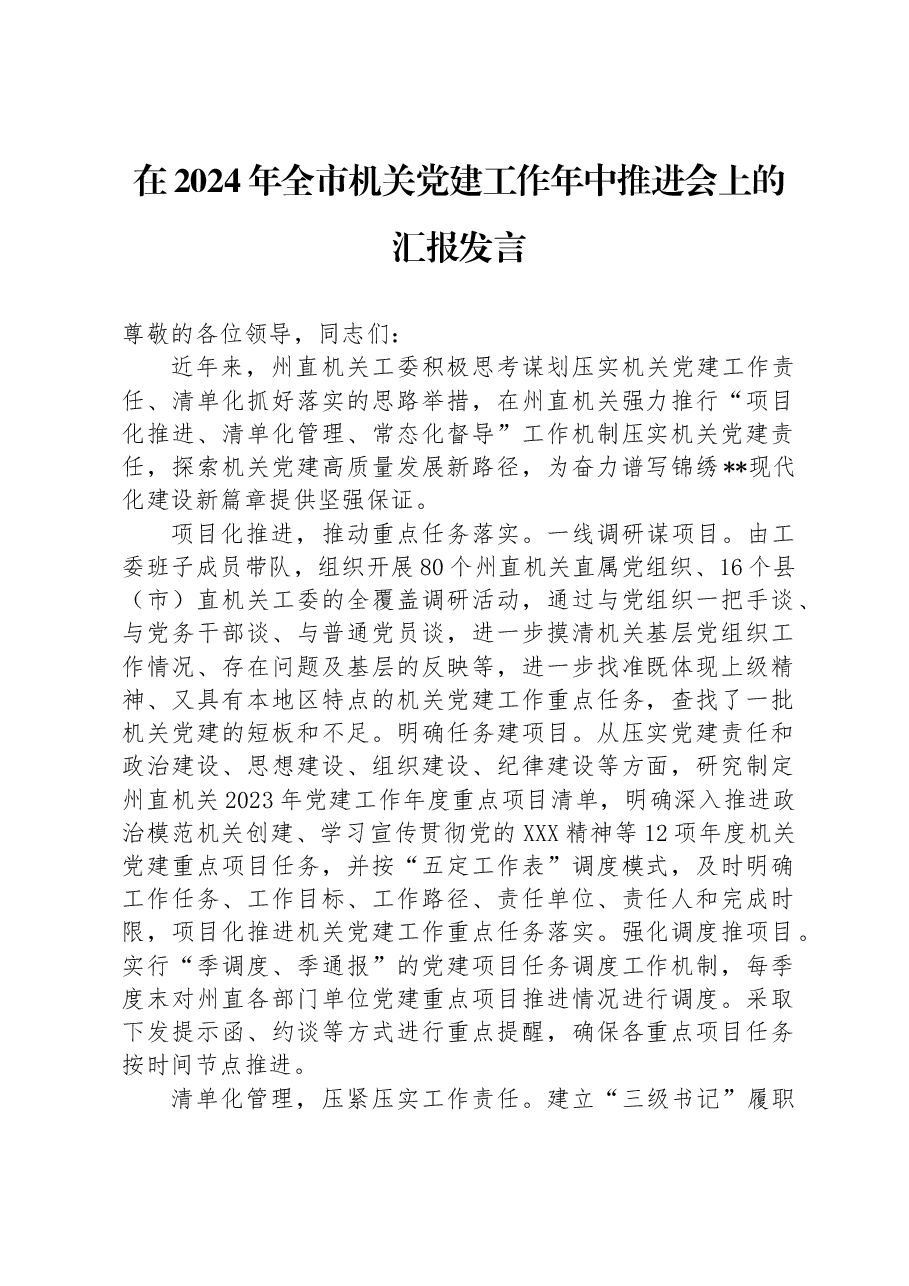 在2024年全市机关党建工作年中推进会上的汇报发言

尊敬的各位领导，同志们：

近年来，州直机关工委积极思考谋划压实机关党建工作责任、清单化抓好落实的思路举措，在州直机关强力推行“项目化推进、清单化管理、常态化督导”工作机制压实机关党建责任，探索机关党建高质量发展新路径，为奋力谱写锦绣**现代化建设新篇章提供坚强保证。

项目化推进，推动重点任务落实。一线调研谋项目。由工委班子成员带队，组织开展80个州直机关直属党组织、16个县（市）直机关工委的全覆盖调研活动，通过与党组织一把手谈、与党务干部谈、与普通党员谈，进一步摸清机关基层党组织工作情况、存在问题及基层的反映等，进一步找准既体现上级精神、又具有本地区特点的机关党建工作重点任务，查找了一批机关党建的短板和不足。明确任务建项目。从压实党建责任和政治建设、思想建设、组织建设、纪律建设等方面，研究制定州直机关2023年党建工作年度重点项目清单，明确深入推进政治模范机关创建、学习宣传贯彻党的XXX精神等12项年度机关党建重点项目任务，并按“五定工作表”调度模式，及时明确工作任务、工作目标、工作路径、责任单位、责任人和完成时限，项目化推进机关党建工作重点任务落实。强化调度推项目。实行“季调度、季通报”的党建项目任务调度工作机制，每季度末对州直各部门单位党建重点项目推进情况进行调度。采取下发提示函、约谈等方式进行重点提醒，确保各重点项目任务按时间节点推进。

清单化管理，压紧压实工作责任。建立“三级书记”履职